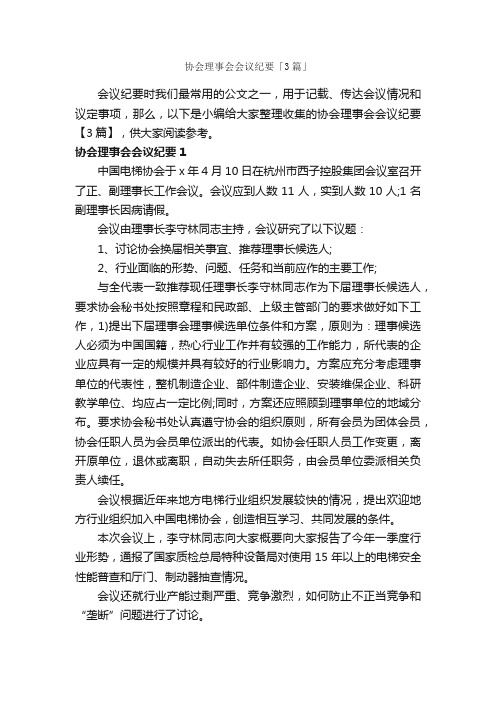 协会理事会会议纪要「3篇」

会议纪要时我们最常用的公文之一，用于记载、传达会议情况和议定事项，那么，以下是小编给大家整理收集的协会理事会会议纪要【3篇】，供大家阅读参考。

协会理事会会议纪要1

中国电梯协会于x年4月10日在杭州市西子控股集团会议室召开了正、副理事长工作会议。会议应到人数11人，实到人数10人;1名副理事长因病请假。

会议由理事长李守林同志主持，会议研究了以下议题：

1、讨论协会换届相关事宜、推荐理事长候选人;

2、行业面临的形势、问题、任务和当前应作的主要工作;

与全代表一致推荐现任理事长李守林同志作为下届理事长候选人，要求协会秘书处按照章程和民政部、上级主管部门的要求做好如下工作，1)提出下届理事会理事候选单位条件和方案，原则为：理事候选人必须为中国国籍，热心行业工作并有较强的工作能力，所代表的企业应具有一定的规模并具有较好的行业影响力。方案应充分考虑理事单位的代表性，整机制造企业、部件制造企业、安装维保企业、科研教学单位、均应占一定比例;同时，方案还应照顾到理事单位的地域分布。要求协会秘书处认真遵守协会的组织原则，所有会员为团体会员，协会任职人员为会员单位派出的代表。如协会任职人员工作变更，离开原单位，退休或离职，自动失去所任职务，由会员单位委派相关负责人续任。

会议根据近年来地方电梯行业组织发展较快的情况，提出欢迎地方行业组织加入中国电梯协会，创造相互学习、共同发展的条件。

本次会议上，李守林同志向大家概要向大家报告了今年一季度行业形势，通报了国家质检总局特种设备局对使用15年以上的电梯安全性能普查和厅门、制动器抽查情况。

会议还就行业产能过剩严重、竞争激烈，如何防止不正当竞争和“垄断”问题进行了讨论。